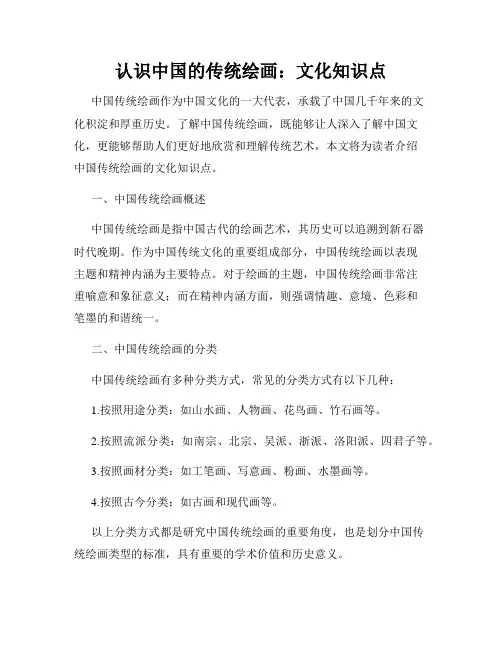 认识中国的传统绘画：文化知识点

中国传统绘画作为中国文化的一大代表，承载了中国几千年来的文化积淀和厚重历史。了解中国传统绘画，既能够让人深入了解中国文化，更能够帮助人们更好地欣赏和理解传统艺术，本文将为读者介绍中国传统绘画的文化知识点。

一、中国传统绘画概述

中国传统绘画是指中国古代的绘画艺术，其历史可以追溯到新石器时代晚期。作为中国传统文化的重要组成部分，中国传统绘画以表现主题和精神内涵为主要特点。对于绘画的主题，中国传统绘画非常注重喻意和象征意义；而在精神内涵方面，则强调情趣、意境、色彩和笔墨的和谐统一。

二、中国传统绘画的分类

中国传统绘画有多种分类方式，常见的分类方式有以下几种：

1.按照用途分类：如山水画、人物画、花鸟画、竹石画等。

2.按照流派分类：如南宗、北宗、吴派、浙派、洛阳派、四君子等。

3.按照画材分类：如工笔画、写意画、粉画、水墨画等。

4.按照古今分类：如古画和现代画等。

以上分类方式都是研究中国传统绘画的重要角度，也是划分中国传统绘画类型的标准，具有重要的学术价值和历史意义。